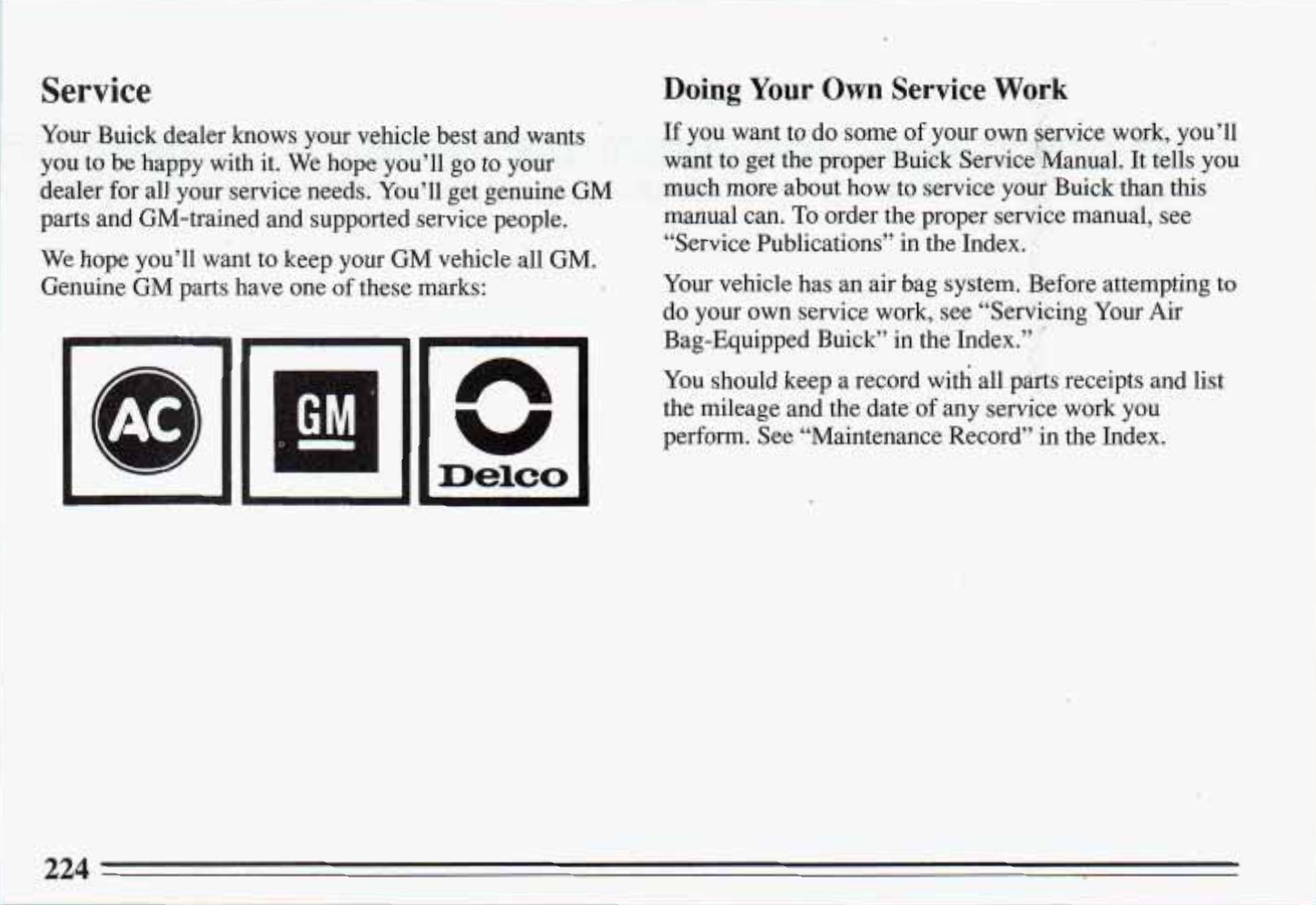 Service

Your Buick dealer knows your vehicle best and wants you to be happy with it. We hope you'll go to your dealer for all your service needs. You'll get genuine GM parts and GM-trained and supported service people.

We hope you'll want to keep your GM vehicle all GM. Genuine GM parts have one of these marks:

AC

GM

Delco

Doing Your Own Service Work

If you want to do some of your own service work, you'll want to get the proper Buick Service Manual. It tells you much more about how to service your Buick than this manual can. To order the proper service manual, see "Service Publications" in the Index.

Your vehicle has an air bag system. Before attempting to do your own service work, see "Servicing Your Air Bag-Equipped Buick" in the Index."

You should keep a record with all parts receipts and list the mileage and the date of any service work you perform. See "Maintenance Record" in the Index.

224